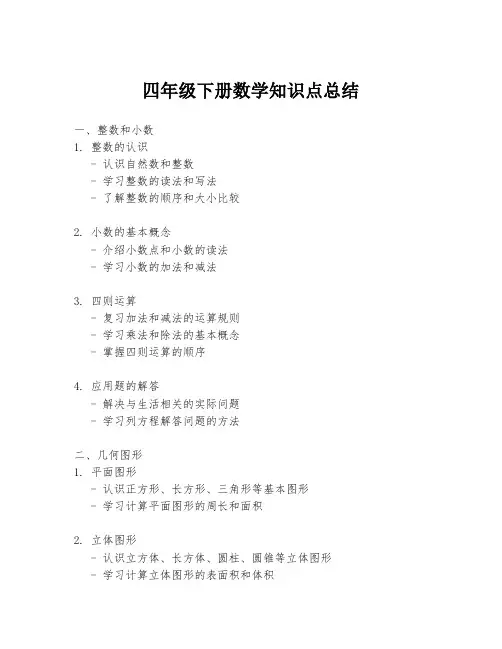 四年级下册数学知识点总结

一、整数和小数
1. 整数的认识
- 认识自然数和整数
- 学习整数的读法和写法
- 了解整数的顺序和大小比较

2. 小数的基本概念
- 介绍小数点和小数的读法
- 学习小数的加法和减法

3. 四则运算
- 复习加法和减法的运算规则
- 学习乘法和除法的基本概念
- 掌握四则运算的顺序

4. 应用题的解答
- 解决与生活相关的实际问题
- 学习列方程解答问题的方法

二、几何图形
1. 平面图形
- 认识正方形、长方形、三角形等基本图形
- 学习计算平面图形的周长和面积

2. 立体图形
- 认识立方体、长方体、圆柱、圆锥等立体图形
- 学习计算立体图形的表面积和体积